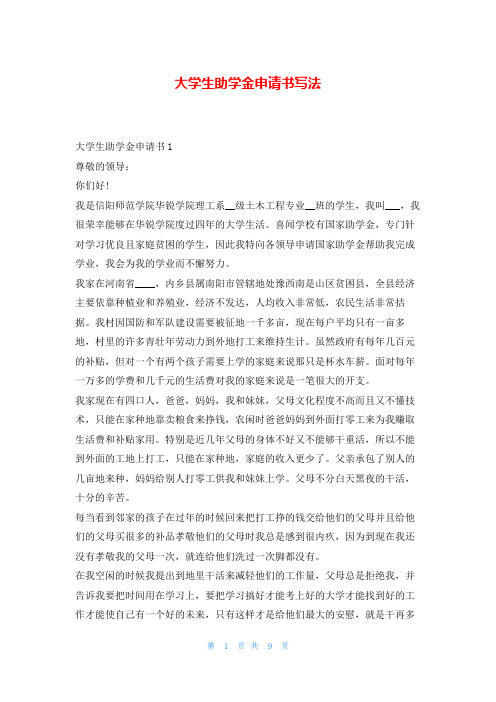 大学生助学金申请书写法

大学生助学金申请书 1

尊敬的领导：

你们好！

我是信阳师范学院华锐学院理工系__级土木工程专业__班的学生，我叫___，我很荣幸能够在华锐学院度过四年的大学生活。喜闻学校有国家助学金，专门针对学习优良且家庭贫困的学生，因此我特向各领导申请国家助学金帮助我完成学业，我会为我的学业而不懈努力。

我家在河南省____，内乡县属南阳市管辖地处豫西南是山区贫困县，全县经济主要依靠种植业和养殖业，经济不发达，人均收入非常低，农民生活非常拮据。我村因国防和军队建设需要被征地一千多亩，现在每户平均只有一亩多地，村里的许多青壮年劳动力到外地打工来维持生计。虽然政府有每年几百元的补贴，但对一个有两个孩子需要上学的家庭来说那只是杯水车薪。面对每年一万多的学费和几千元的生活费对我的家庭来说是一笔很大的开支。

我家现在有四口人，爸爸，妈妈，我和妹妹，父母文化程度不高而且又不懂技术，只能在家种地靠卖粮食来挣钱，农闲时爸爸妈妈到外面打零工来为我赚取生活费和补贴家用。特别是近几年父母的身体不好又不能够干重活，所以不能到外面的工地上打工，只能在家种地，家庭的收入更少了。父亲承包了别人的几亩地来种，妈妈给别人打零工供我和妹妹上学。父母不分白天黑夜的干活，十分的辛苦。

每当看到邻家的孩子在过年的时候回来把打工挣的钱交给他们的父母并且给他们的父母买很多的补品孝敬他们的父母时我总是感到很内疚，因为到现在我还没有孝敬我的父母一次，就连给他们洗过一次脚都没有。

在我空闲的时候我提出到地里干活来减轻他们的工作量，父母总是拒绝我，并告诉我要把时间用在学习上，要把学习搞好才能考上好的大学才能找到好的工作才能使自己有一个好的未来，只有这样才是给他们最大的安慰，就是干再多

第 1 页 共 9 页